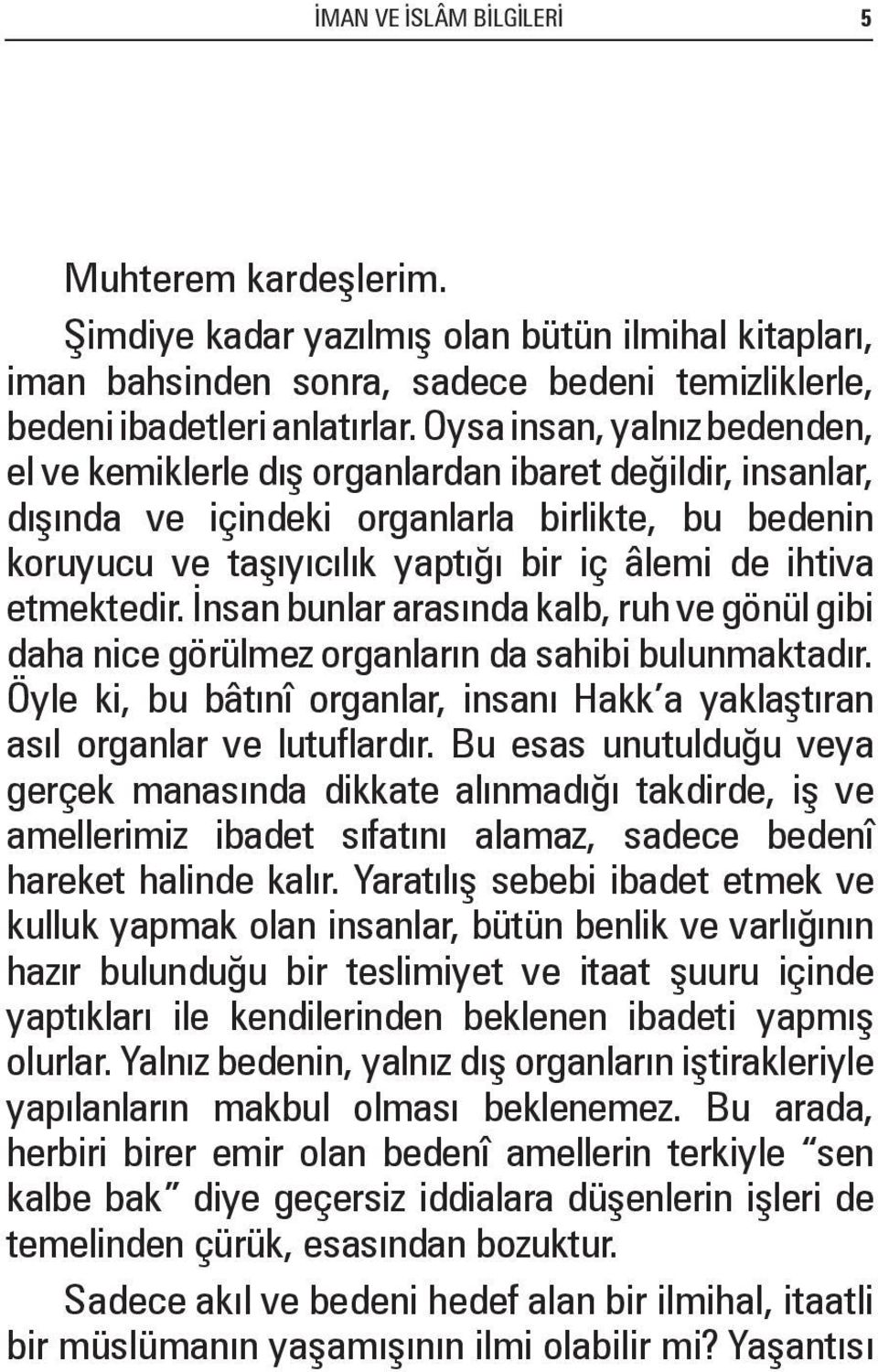 İMAN VE İSLÂM BİLGİLERİ 5

Muhterem kardeşlerim.

Şimdiye kadar yazılmış olan bütün ilmihal kitapları, iman bahsinden sonra, sadece bedeni temizliklerle, bedeni ibadetleri anlatırlar. Oysa insan, yalnız bedenden, el ve kemiklerle dış organlardan ibaret değildir, insanlar, dışında ve içindeki organlarla birlikte, bu bedenin koruyucu ve taşıyıcılık yaptığı bir iç âlemi de ihtiva etmektedir. İnsan bunlar arasında kalb, ruh ve gönül gibi daha nice görülmez organların da sahibi bulunmaktadır. Öyle ki, bu bâtınî organlar, insanı Hakk'a yaklaştıran asıl organlar ve lutuflardır. Bu esas unutulduğu veya gerçek manasında dikkate alınmadığı takdirde, iş ve amellerimiz ibadet sıfatını alamaz, sadece bedenî hareket halinde kalır. Yaratılış sebebi ibadet etmek ve kulluk yapmak olan insanlar, bütün benlik ve varlığının hazır bulunduğu bir teslimiyet ve itaat şuuru içinde yaptıkları ile kendilerinden beklenen ibadeti yapmış olurlar. Yalnız bedenin, yalnız dış organların iştirakleriyle yapılanların makbul olması beklenemez. Bu arada, herbiri birer emir olan bedenî amellerin terkiyle "sen kalbe bak" diye geçersiz iddialara düşenlerin işleri de temelinden çürük, esasından bozuktur.

Sadece akıl ve bedeni hedef alan bir ilmihal, itaatli bir müslümanın yaşamışının ilmi olabilir mi? Yaşantısı